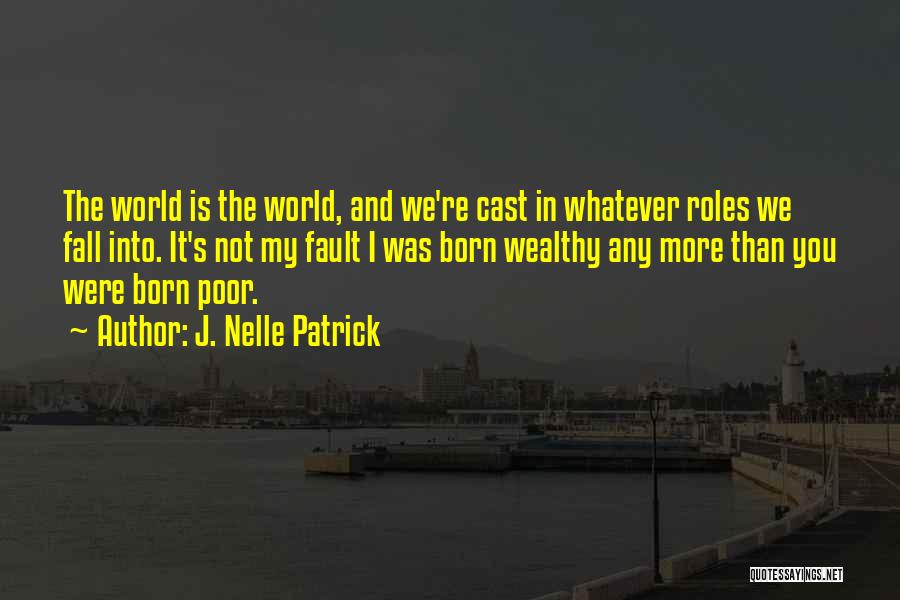 The world is the world, and we're cast in whatever roles we fall into. It's not my fault I was born wealthy any more than you were born poor.

~ Author: J. Nelle Patrick

QUOTESSAYINGS.NET